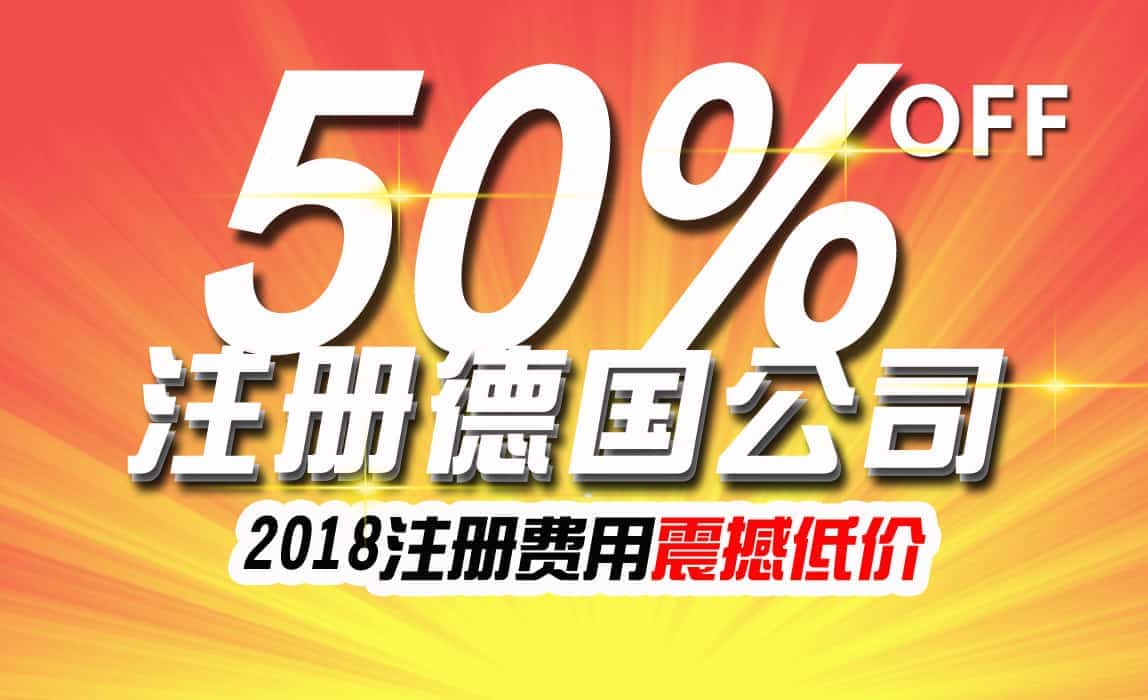 50% OFF
注册德国公司
2018注册费用震撼低价